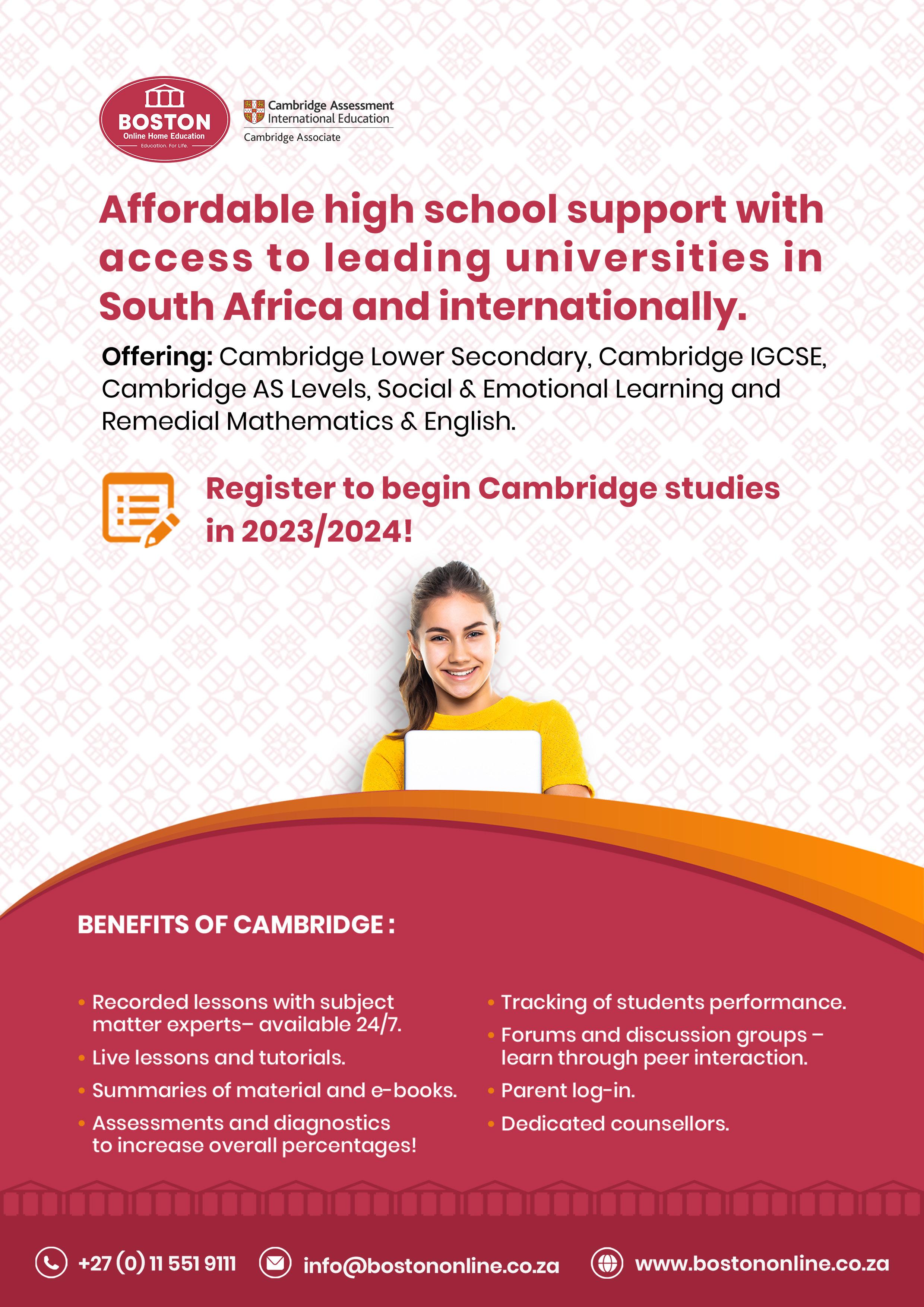 BOSTON
Online Home Education
Education. For Life.

Cambridge Assessment
International Education
Cambridge Associate

Affordable high school support with access to leading universities in South Africa and internationally.

Offering: Cambridge Lower Secondary, Cambridge IGCSE, Cambridge AS Levels, Social & Emotional Learning and Remedial Mathematics & English.

Register to begin Cambridge studies in 2023/2024!

BENEFITS OF CAMBRIDGE :

• Recorded lessons with subject matter experts– available 24/7.
• Live lessons and tutorials.
• Summaries of material and e-books.
• Assessments and diagnostics to increase overall percentages!

• Tracking of students performance.
• Forums and discussion groups – learn through peer interaction.
• Parent log-in.
• Dedicated counsellors.

+27 (0) 11 551 9111
info@bostononline.co.za
www.bostononline.co.za